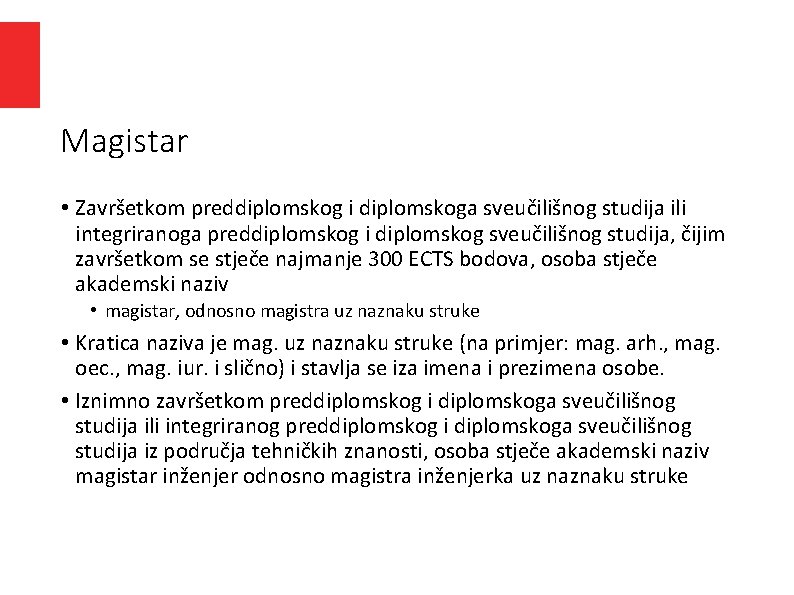 Magistar

• Završetkom preddiplomskog i diplomskoga sveučilišnog studija ili integriranoga preddiplomskog i diplomskog sveučilišnog studija, čijim završetkom se stječe najmanje 300 ECTS bodova, osoba stječe akademski naziv

• magistar, odnosno magistra uz naznaku struke

• Kratica naziva je mag. uz naznaku struke (na primjer: mag. arh., mag. oec., mag. iur. i slično) i stavlja se iza imena i prezimena osobe.

• Iznimno završetkom preddiplomskog i diplomskoga sveučilišnog studija ili integriranog preddiplomskog i diplomskoga sveučilišnog studija iz područja tehničkih znanosti, osoba stječe akademski naziv magistar inženjer odnosno magistra inženjerka uz naznaku struke